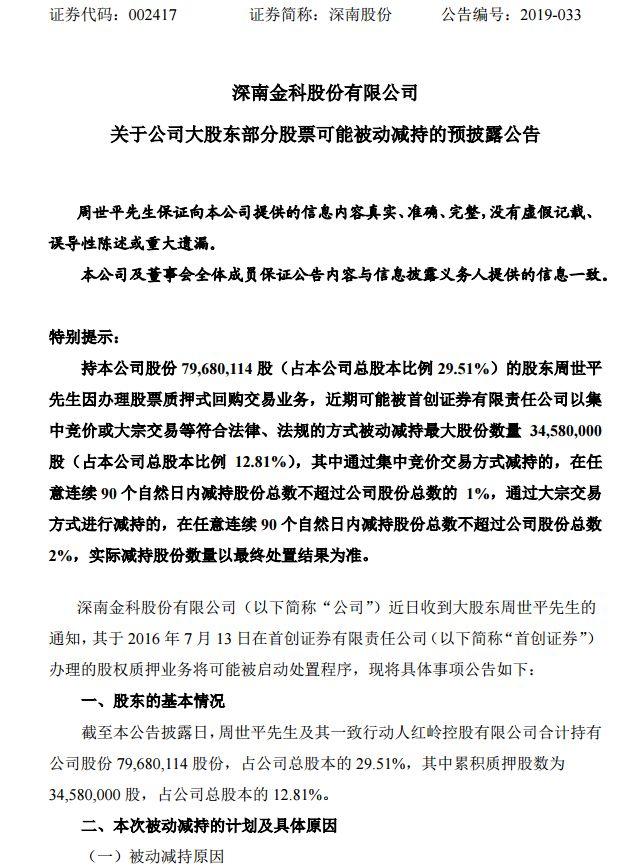 证券代码：002417　　证券简称：深南股份　　公告编号：2019-033

深南金科股份有限公司

关于公司大股东部分股票可能被动减持的预披露公告

周世平先生保证向本公司提供的信息内容真实、准确、完整，没有虚假记载、误导性陈述或重大遗漏。

本公司及董事会全体成员保证公告内容与信息披露义务人提供的信息一致。

特别提示：

持本公司股份 79,680,114 股（占本公司总股本比例 29.51%）的股东周世平先生因办理股票质押式回购交易业务，近期可能被首创证券有限责任公司以集中竞价或大宗交易等符合法律、法规的方式被动减持最大股份数量 34,580,000 股（占本公司总股本比例 12.81%），其中通过集中竞价交易方式减持的，在任意连续 90 个自然日内减持股份总数不超过公司股份总数的 1%，通过大宗交易方式进行减持的，在任意连续 90 个自然日内减持股份总数不超过公司股份总数 2%，实际减持股份数量以最终处置结果为准。

深南金科股份有限公司（以下简称“公司”）近日收到大股东周世平先生的通知，其于 2016 年 7 月 13 日在首创证券有限责任公司（以下简称“首创证券”）办理的股权质押业务将可能被启动处置程序，现将具体事项公告如下：

一、股东的基本情况

截至本公告披露日，周世平先生及其一致行动人红岭控股有限公司合计持有公司股份 79,680,114 股份，占公司总股本的 29.51%，其中累积质押股数为 34,580,000 股，占公司总股本的 12.81%。

二、本次被动减持的计划及具体原因

（一）被动减持原因